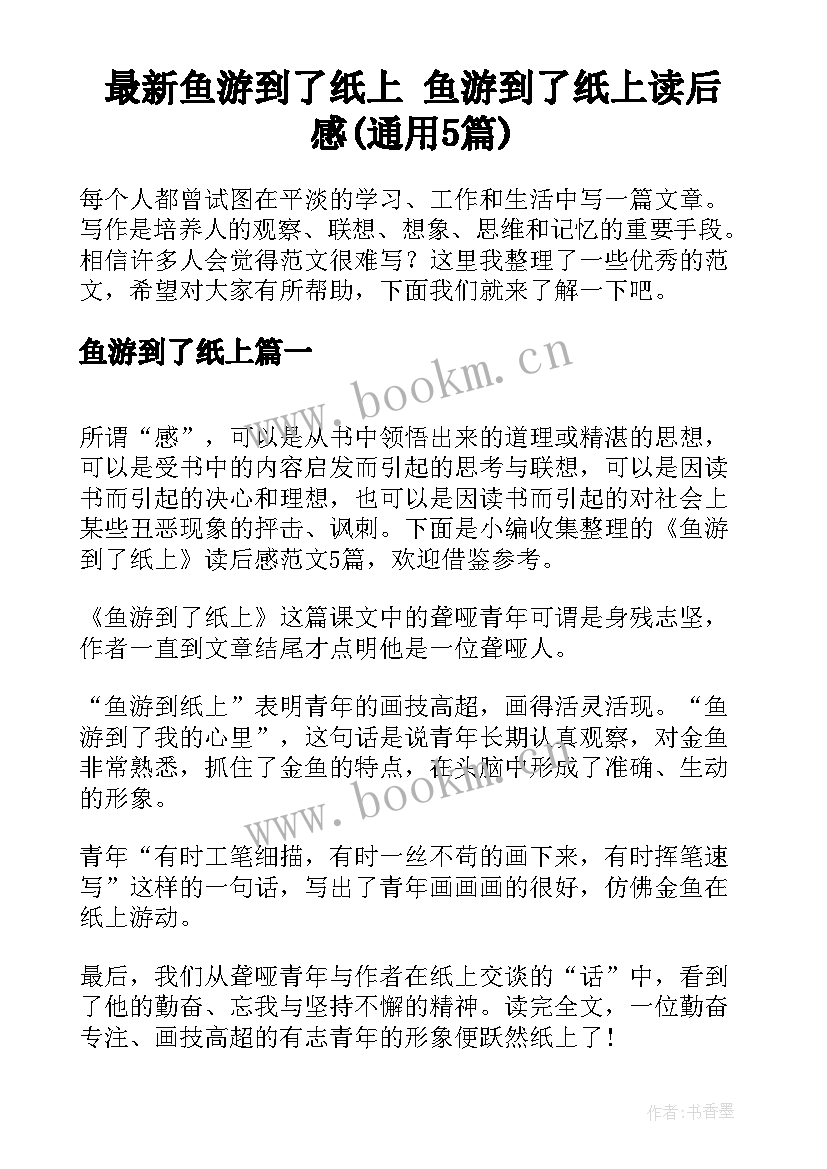 最新鱼游到了纸上 鱼游到了纸上读后感(通用5篇)

每个人都曾试图在平淡的学习、工作和生活中写一篇文章。写作是培养人的观察、联想、想象、思维和记忆的重要手段。相信许多人会觉得范文很难写？这里我整理了一些优秀的范文，希望对大家有所帮助，下面我们就来了解一下吧。

鱼游到了纸上篇一

www.bookm.cn

所谓“感”，可以是从书中领悟出来的道理或精湛的思想，可以是受书中的内容启发而引起的思考与联想，可以是因读书而引起的决心和理想，也可以是因读书而引起的对社会上某些丑恶现象的抨击、讽刺。下面是小编收集整理的《鱼游到了纸上》读后感范文5篇，欢迎借鉴参考。

《鱼游到了纸上》这篇课文中的聋哑青年可谓是身残志坚，作者一直到文章结尾才点明他是一位聋哑人。

“鱼游到纸上”表明青年的画技高超，画得活灵活现。“鱼游到了我的心里”，这句话是说青年长期认真观察，对金鱼非常熟悉，抓住了金鱼的特点，在头脑中形成了准确、生动的形象。

www.bookm.cn

青年“有时工笔细描，有时一丝不苟的画下来，有时挥笔速写”这样的一句话，写出了青年画画画的很好，仿佛金鱼在纸上游动。

最后，我们从聋哑青年与作者在纸上交谈的“话”中，看到了他的勤奋、忘我与坚持不懈的精神。读完全文，一位勤奋专注、画技高超的有志青年的形象便跃然纸上了！

作者：书香墨